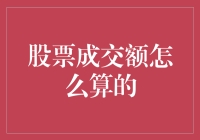 股票成交额怎么算的